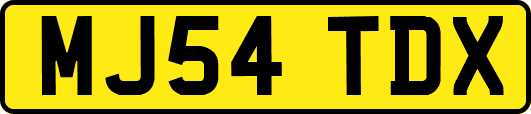 MJ54 TDX